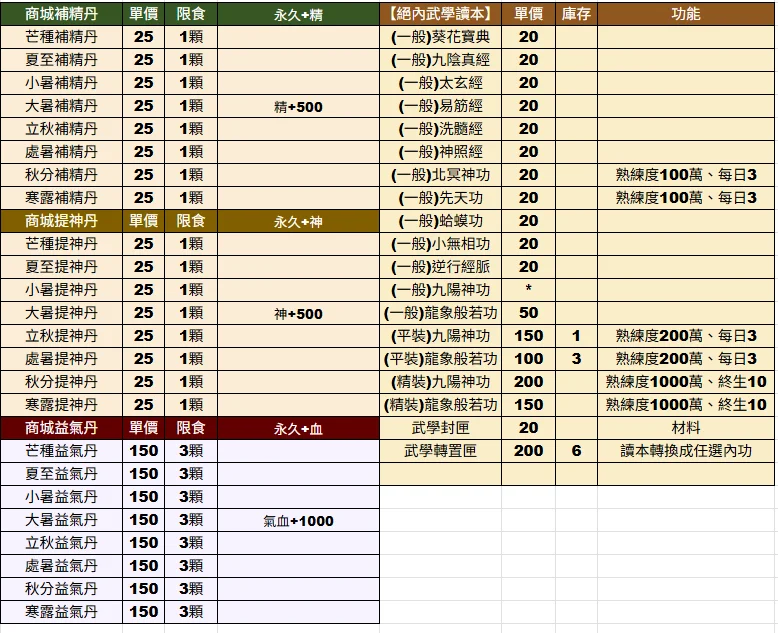 | 商城補精丹 | 單價 | 限食 | 永久+精 |
|---|---|---|---|
| 芒種補精丹 | 25 | 1顆 | |
| 夏至補精丹 | 25 | 1顆 | |
| 小暑補精丹 | 25 | 1顆 | |
| 大暑補精丹 | 25 | 1顆 | 精+500 |
| 立秋補精丹 | 25 | 1顆 | |
| 處暑補精丹 | 25 | 1顆 | |
| 秋分補精丹 | 25 | 1顆 | |
| 寒露補精丹 | 25 | 1顆 | |
| 商城提神丹 | 單價 | 限食 | 永久+神 |
| 芒種提神丹 | 25 | 1顆 | |
| 夏至提神丹 | 25 | 1顆 | |
| 小暑提神丹 | 25 | 1顆 | |
| 大暑提神丹 | 25 | 1顆 | 神+500 |
| 立秋提神丹 | 25 | 1顆 | |
| 處暑提神丹 | 25 | 1顆 | |
| 秋分提神丹 | 25 | 1顆 | |
| 寒露提神丹 | 25 | 1顆 | |
| 商城益氣丹 | 單價 | 限食 | 永久+血 |
| 芒種益氣丹 | 150 | 3顆 | |
| 夏至益氣丹 | 150 | 3顆 | |
| 小暑益氣丹 | 150 | 3顆 | |
| 大暑益氣丹 | 150 | 3顆 | 氣血+1000 |
| 立秋益氣丹 | 150 | 3顆 | |
| 處暑益氣丹 | 150 | 3顆 | |
| 秋分益氣丹 | 150 | 3顆 | |
| 寒露益氣丹 | 150 | 3顆 | |

| 【絕內武學讀本】 | 單價 | 庫存 | 功能 |
|---|---|---|---|
| (一般)葵花寶典 | 20 | | |
| (一般)九陰真經 | 20 | | |
| (一般)太玄經 | 20 | | |
| (一般)易筋經 | 20 | | |
| (一般)洗髓經 | 20 | | |
| (一般)神照經 | 20 | | |
| (一般)北冥神功 | 20 | | 熟練度100萬、每日3 |
| (一般)先天功 | 20 | | 熟練度100萬、每日3 |
| (一般)蛤蟆功 | 20 | | |
| (一般)小無相功 | 20 | | |
| (一般)逆行經脈 | 20 | | |
| (一般)九陽神功 | * | | |
| (一般)龍象般若功 | 50 | | |
| (平裝)九陽神功 | 150 | 1 | 熟練度200萬、每日3 |
| (平裝)龍象般若功 | 100 | 3 | 熟練度200萬、每日3 |
| (精裝)九陽神功 | 200 | | 熟練度1000萬、終生10 |
| (精裝)龍象般若功 | 150 | | 熟練度1000萬、終生10 |
| 武學封匣 | 20 | | 材料 |
| 武學轉置匣 | 200 | 6 | 讀本轉換成任選內功 |